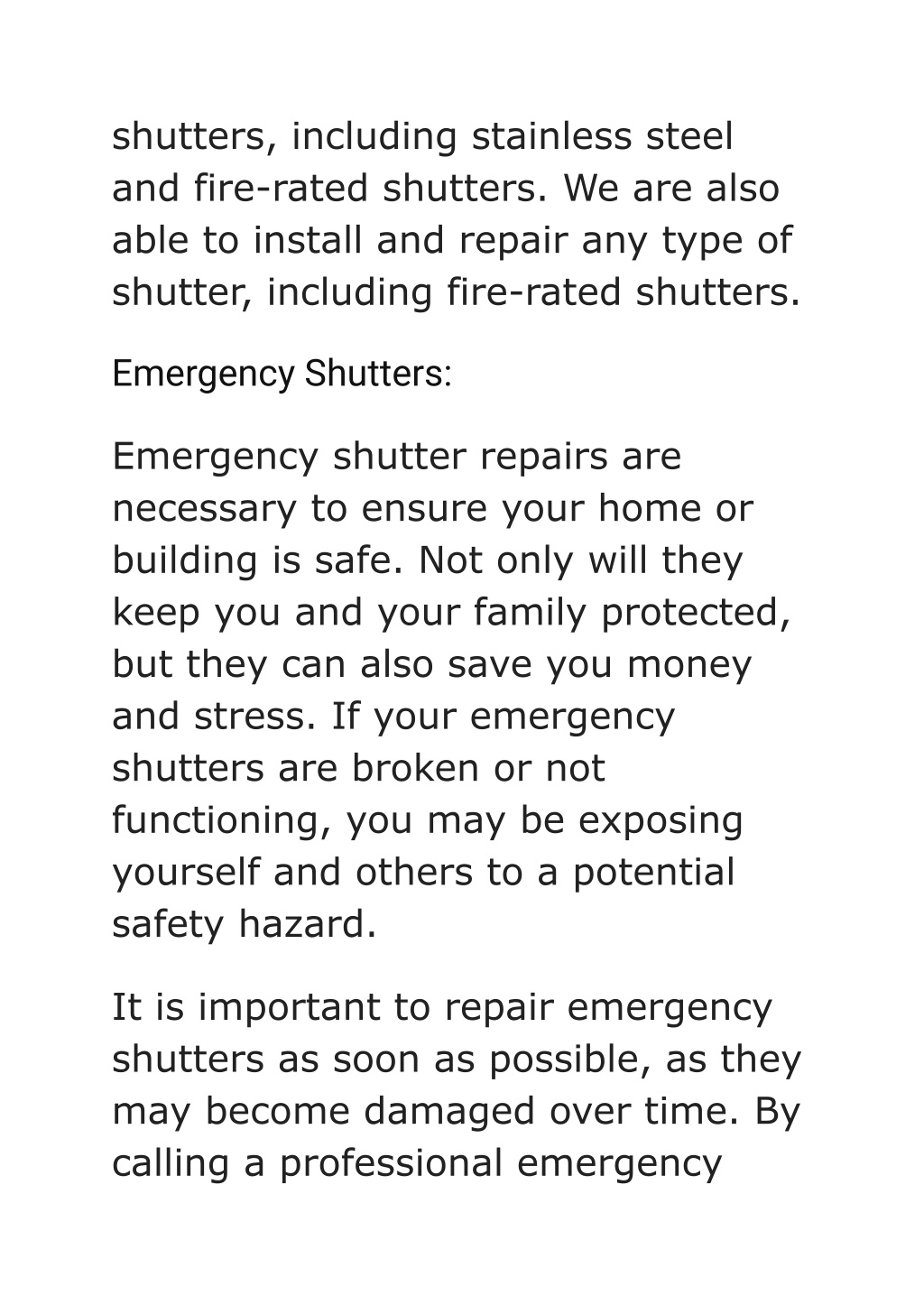 shutters, including stainless steel and fire-rated shutters. We are also able to install and repair any type of shutter, including fire-rated shutters.

Emergency Shutters:

Emergency shutter repairs are necessary to ensure your home or building is safe. Not only will they keep you and your family protected, but they can also save you money and stress. If your emergency shutters are broken or not functioning, you may be exposing yourself and others to a potential safety hazard.

It is important to repair emergency shutters as soon as possible, as they may become damaged over time. By calling a professional emergency